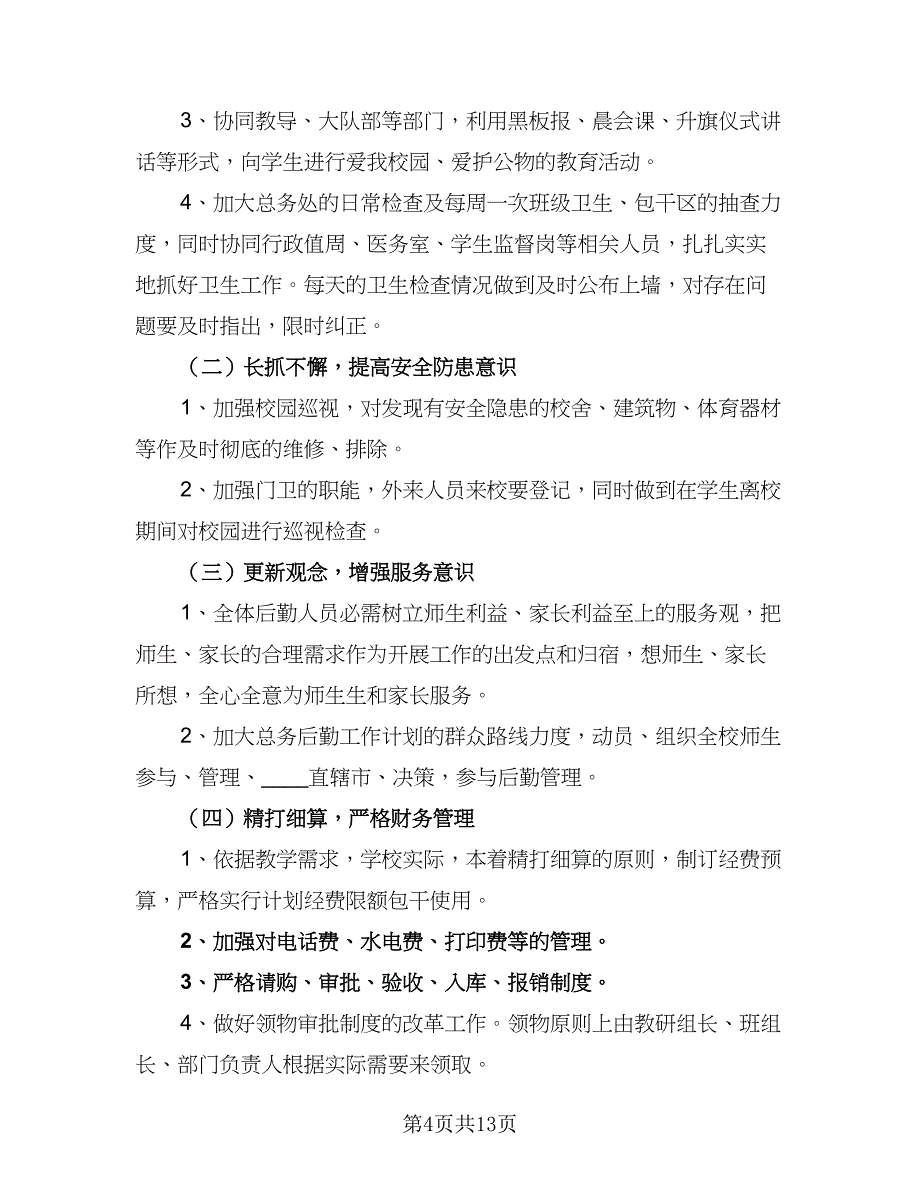 3、协同教导、大队部等部门，利用黑板报、晨会课、升旗仪式讲话等形式，向学生进行爱我校园、爱护公物的教育活动。

4、加大总务处的日常检查及每周一次班级卫生、包干区的抽查力度，同时协同行政值周、医务室、学生监督岗等相关人员，扎扎实实地抓好卫生工作。每天的卫生检查情况做到及时公布上墙，对存在问题要及时指出，限时纠正。

（二）长抓不懈，提高安全防患意识

1、加强校园巡视，对发现有安全隐患的校舍、建筑物、体育器材等作及时彻底的维修、排除。

2、加强门卫的职能，外来人员来校要登记，同时做到在学生离校期间对校园进行巡视检查。

（三）更新观念，增强服务意识

1、全体后勤人员必需树立师生利益、家长利益至上的服务观，把师生、家长的合理需求作为开展工作的出发点和归宿，想师生、家长所想，全心全意为师生生和家长服务。

2、加大总务后勤工作计划的群众路线力度，动员、组织全校师生参与、管理、____直辖市、决策，参与后勤管理。

（四）精打细算，严格财务管理

1、依据教学需求，学校实际，本着精打细算的原则，制订经费预算，严格实行计划经费限额包干使用。

2、加强对电话费、水电费、打印费等的管理。

3、严格请购、审批、验收、入库、报销制度。

4、做好领物审批制度的改革工作。领物原则上由教研组长、班组长、部门负责人根据实际需要来领取。

第4页共13页